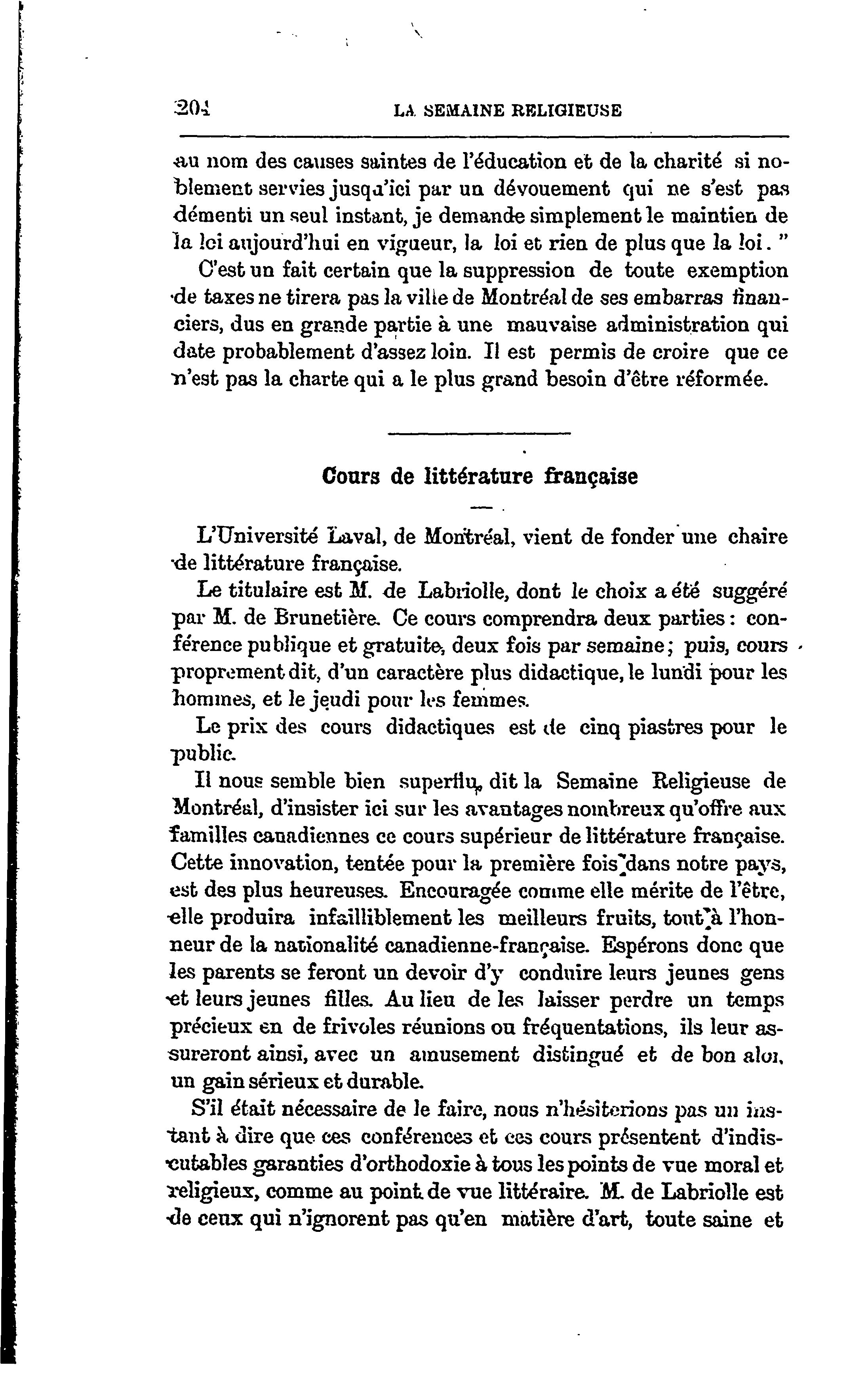 204 LA SEMAINE RELIGIEUSE

au nom des causes saintes de l'éducation et de la charité si noblement servies jusqu'ici par un dévouement qui ne s'est pas démenti un seul instant, je demande simplement le maintien de la loi aujourd'hui en vigueur, la loi et rien de plus que la loi. "

C'est un fait certain que la suppression de toute exemption de taxes ne tirera pas la ville de Montréal de ses embarras financiers, dus en grande partie à une mauvaise administration qui date probablement d'assez loin. Il est permis de croire que ce n'est pas la charte qui a le plus grand besoin d'être réformée.

Cours de littérature française

L'Université Laval, de Montréal, vient de fonder une chaire de littérature française.

Le titulaire est M. de Labriolle, dont le choix a été suggéré par M. de Brunetière. Ce cours comprendra deux parties : conférence publique et gratuite, deux fois par semaine ; puis, cours proprement dit, d'un caractère plus didactique, le lundi pour les hommes, et le jeudi pour les femmes.

Le prix des cours didactiques est de cinq piastres pour le public.

Il nous semble bien superflu, dit la Semaine Religieuse de Montréal, d'insister ici sur les avantages nombreux qu'offre aux familles canadiennes ce cours supérieur de littérature française. Cette innovation, tentée pour la première fois dans notre pays, est des plus heureuses. Encouragée comme elle mérite de l'être, elle produira infailliblement les meilleurs fruits, tout à l'honneur de la nationalité canadienne-française. Espérons donc que les parents se feront un devoir d'y conduire leurs jeunes gens et leurs jeunes filles. Au lieu de les laisser perdre un temps précieux en de frivoles réunions ou fréquentations, ils leur assureront ainsi, avec un amusement distingué et de bon aloi, un gain sérieux et durable.

S'il était nécessaire de le faire, nous n'hésiterions pas un instant à dire que ces conférences et ces cours présentent d'indiscutables garanties d'orthodoxie à tous les points de vue moral et religieux, comme au point de vue littéraire. M. de Labriolle est de ceux qui n'ignorent pas qu'en matière d'art, toute saine et